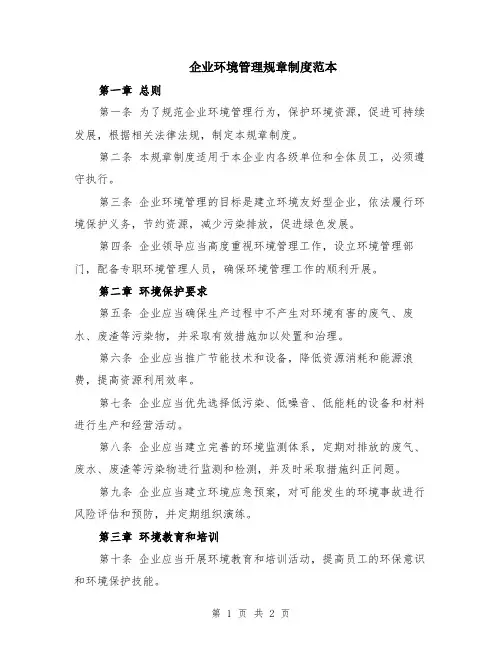 企业环境管理规章制度范本

第一章 总则

第一条 为了规范企业环境管理行为，保护环境资源，促进可持续发展，根据相关法律法规，制定本规章制度。

第二条 本规章制度适用于本企业内各级单位和全体员工，必须遵守执行。

第三条 企业环境管理的目标是建立环境友好型企业，依法履行环境保护义务，节约资源，减少污染排放，促进绿色发展。

第四条 企业领导应当高度重视环境管理工作，设立环境管理部门，配备专职环境管理人员，确保环境管理工作的顺利开展。

第二章 环境保护要求

第五条 企业应当确保生产过程中不产生对环境有害的废气、废水、废渣等污染物，并采取有效措施加以处置和治理。

第六条 企业应当推广节能技术和设备，降低资源消耗和能源浪费，提高资源利用效率。

第七条 企业应当优先选择低污染、低噪音、低能耗的设备和材料进行生产和经营活动。

第八条 企业应当建立完善的环境监测体系，定期对排放的废气、废水、废渣等污染物进行监测和检测，并及时采取措施纠正问题。

第九条 企业应当建立环境应急预案，对可能发生的环境事故进行风险评估和预防，并定期组织演练。

第三章 环境教育和培训

第十条 企业应当开展环境教育和培训活动，提高员工的环保意识和环境保护技能。

第 1 页 共 2 页